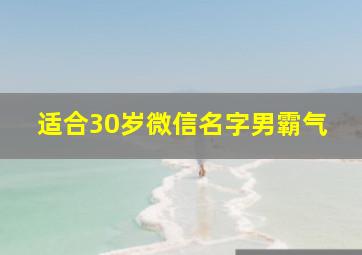 适合30岁微信名字男霸气